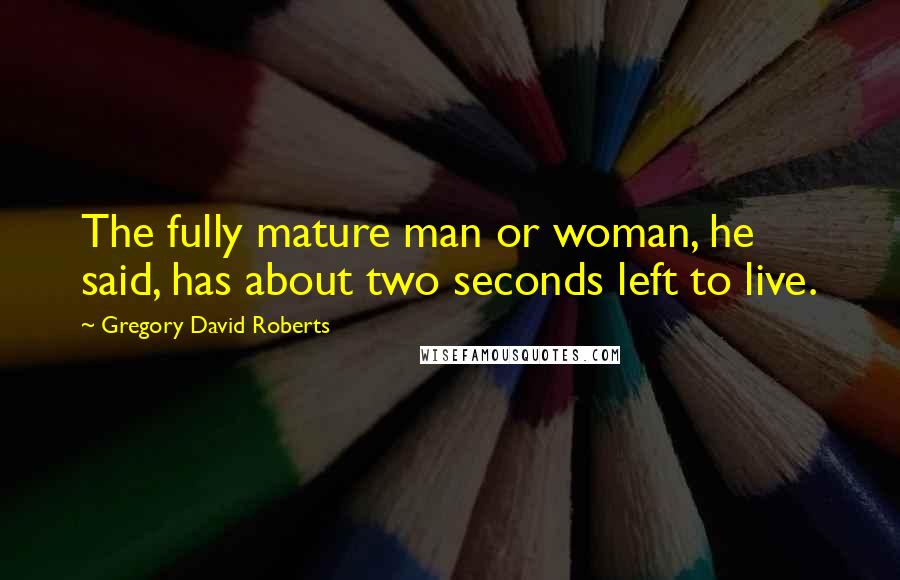 The fully mature man or woman, he said, has about two seconds left to live.

~ Gregory David Roberts

WISEFAMOUSQUOTES.COM